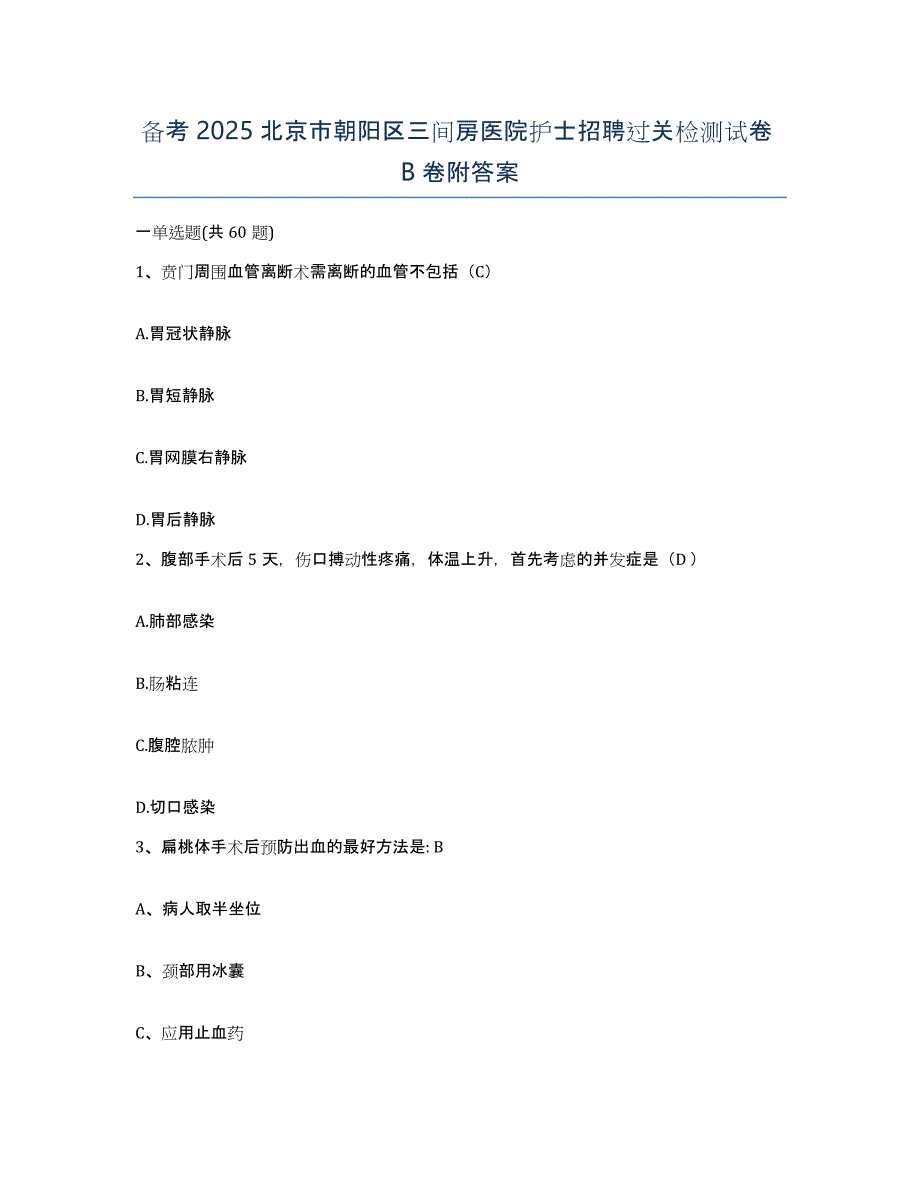 备考 2025 北京市朝阳区三间房医院护士招聘过关检测试卷 B 卷附答案

一单选题(共 60 题)

1、贲门周围血管离断术需离断的血管不包括（C）

A.胃冠状静脉

B.胃短静脉

C.胃网膜右静脉

D.胃后静脉

2、腹部手术后 5 天，伤口搏动性疼痛，体温上升，首先考虑的并发症是（D）

A.肺部感染

B.肠粘连

C.腹腔脓肿

D.切口感染

3、扁桃体手术后预防出血的最好方法是: B

A、病人取半坐位

B、颈部用冰囊

C、应用止血药